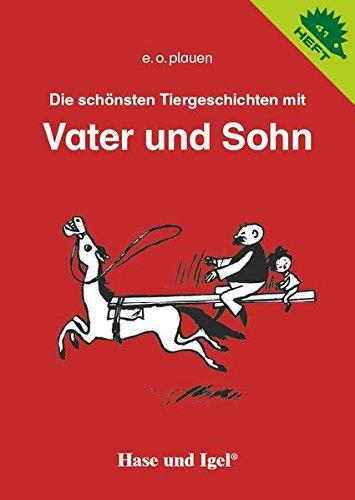 41
HEFT

e. o. plauen

Die schönsten Tiergeschichten mit

Vater und Sohn

Hase und Igel®